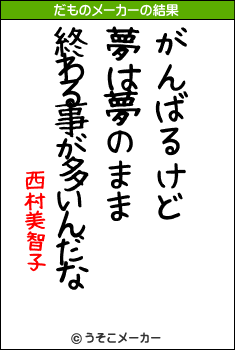 だものメーカーの結果

がんばるけど
夢は夢のまま
終わる事が多いんだな

西村美智子

© うそこメーカー